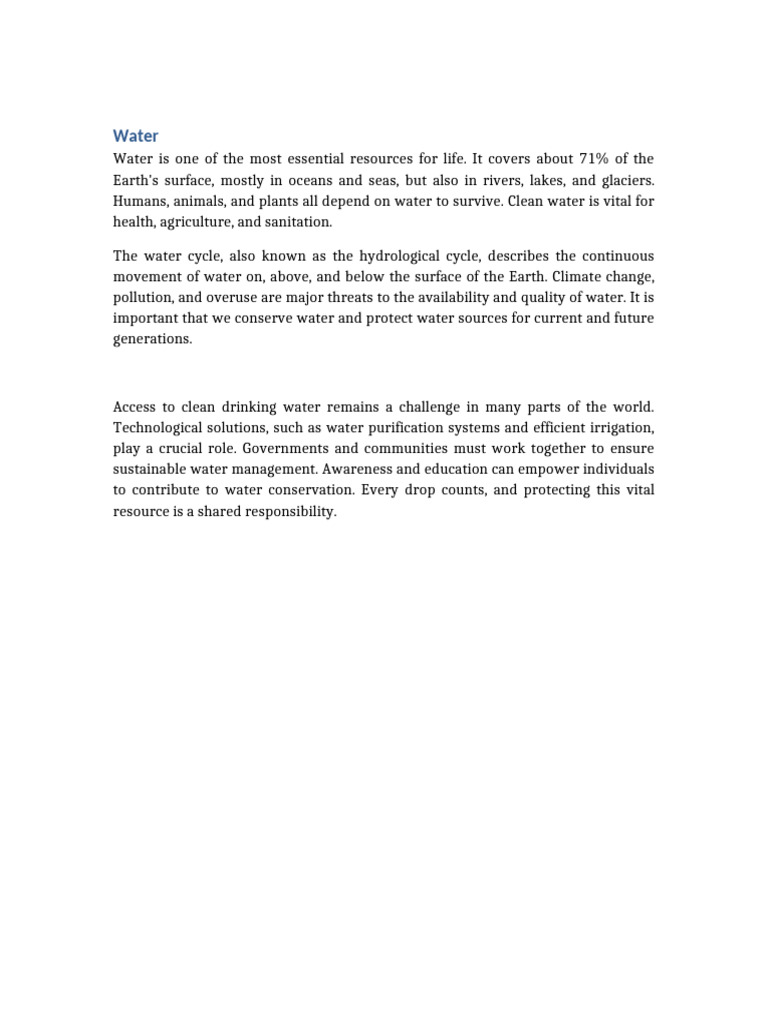 Water

Water is one of the most essential resources for life. It covers about 71% of the Earth's surface, mostly in oceans and seas, but also in rivers, lakes, and glaciers. Humans, animals, and plants all depend on water to survive. Clean water is vital for health, agriculture, and sanitation.

The water cycle, also known as the hydrological cycle, describes the continuous movement of water on, above, and below the surface of the Earth. Climate change, pollution, and overuse are major threats to the availability and quality of water. It is important that we conserve water and protect water sources for current and future generations.

Access to clean drinking water remains a challenge in many parts of the world. Technological solutions, such as water purification systems and efficient irrigation, play a crucial role. Governments and communities must work together to ensure sustainable water management. Awareness and education can empower individuals to contribute to water conservation. Every drop counts, and protecting this vital resource is a shared responsibility.